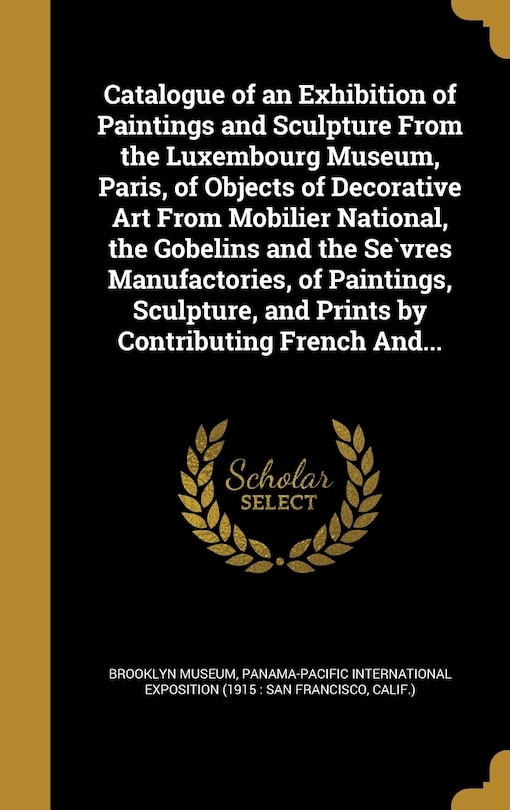 Catalogue of an Exhibition of Paintings and Sculpture From the Luxembourg Museum, Paris, of Objects of Decorative Art From Mobilier National, the Gobelins and the Se`vres Manufactories, of Paintings, Sculpture, and Prints by Contributing French And...

Scholar SELECT

BROOKLYN MUSEUM, PANAMA-PACIFIC INTERNATIONAL EXPOSITION (1915 : SAN FRANCISCO, CALIF.)